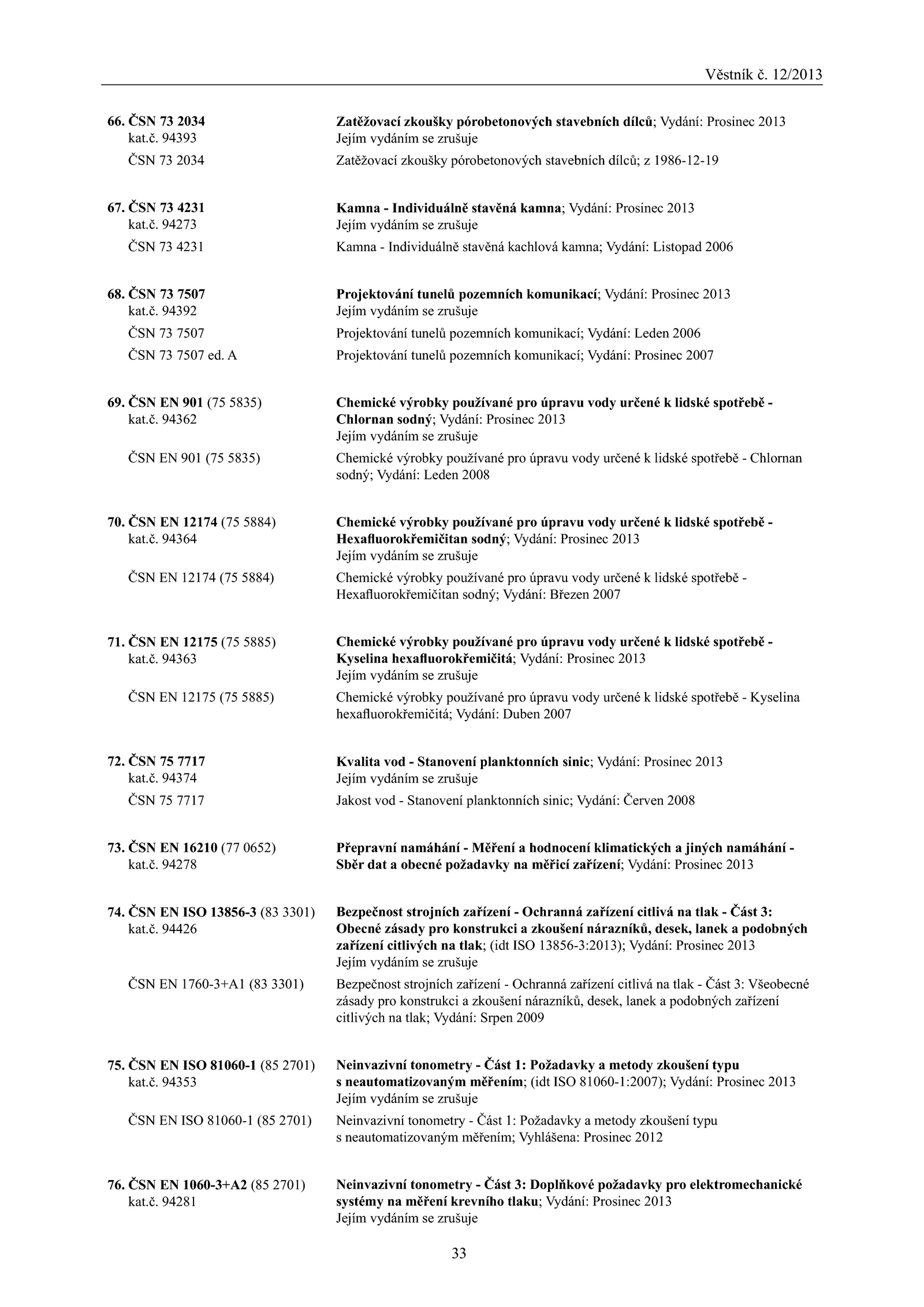 Věstník č. 12/2013

66. ČSN 73 2034
kat.č. 94393
Zatěžovací zkoušky pórobetonových stavebních dílců; Vydání: Prosinec 2013
Jejím vydáním se zrušuje

ČSN 73 2034
Zatěžovací zkoušky pórobetonových stavebních dílců; z 1986-12-19

67. ČSN 73 4231
kat.č. 94273
Kamna - Individuálně stavěná kamna; Vydání: Prosinec 2013
Jejím vydáním se zrušuje

ČSN 73 4231
Kamna - Individuálně stavěná kachlová kamna; Vydání: Listopad 2006

68. ČSN 73 7507
kat.č. 94392
Projektování tunelů pozemních komunikací; Vydání: Prosinec 2013
Jejím vydáním se zrušuje

ČSN 73 7507
Projektování tunelů pozemních komunikací; Vydání: Leden 2006

ČSN 73 7507 ed. A
Projektování tunelů pozemních komunikací; Vydání: Prosinec 2007

69. ČSN EN 901 (75 5835)
kat.č. 94362
Chemické výrobky používané pro úpravu vody určené k lidské spotřebě - Chlornan sodný; Vydání: Prosinec 2013
Jejím vydáním se zrušuje

ČSN EN 901 (75 5835)
Chemické výrobky používané pro úpravu vody určené k lidské spotřebě - Chlornan sodný; Vydání: Leden 2008

70. ČSN EN 12174 (75 5884)
kat.č. 94364
Chemické výrobky používané pro úpravu vody určené k lidské spotřebě - Hexafluorokřemičitan sodný; Vydání: Prosinec 2013
Jejím vydáním se zrušuje

ČSN EN 12174 (75 5884)
Chemické výrobky používané pro úpravu vody určené k lidské spotřebě - Hexafluorokřemičitan sodný; Vydání: Březen 2007

71. ČSN EN 12175 (75 5885)
kat.č. 94363
Chemické výrobky používané pro úpravu vody určené k lidské spotřebě - Kyselina hexafluorokřemičitá; Vydání: Prosinec 2013
Jejím vydáním se zrušuje

ČSN EN 12175 (75 5885)
Chemické výrobky používané pro úpravu vody určené k lidské spotřebě - Kyselina hexafluorokřemičitá; Vydání: Duben 2007

72. ČSN 75 7717
kat.č. 94374
Kvalita vod - Stanovení planktonních sinic; Vydání: Prosinec 2013
Jejím vydáním se zrušuje

ČSN 75 7717
Jakost vod - Stanovení planktonních sinic; Vydání: Červen 2008

73. ČSN EN 16210 (77 0652)
kat.č. 94278
Přepravní namáhání - Měření a hodnocení klimatických a jiných namáhání - Sběr dat a obecné požadavky na měřicí zařízení; Vydání: Prosinec 2013

74. ČSN EN ISO 13856-3 (83 3301)
kat.č. 94426
Bezpečnost strojních zařízení - Ochranná zařízení citlivá na tlak - Část 3: Obecné zásady pro konstrukci a zkoušení nárazníků, desek, lanek a podobných zařízení citlivých na tlak; (idt ISO 13856-3:2013); Vydání: Prosinec 2013
Jejím vydáním se zrušuje

ČSN EN 1760-3+A1 (83 3301)
Bezpečnost strojních zařízení - Ochranná zařízení citlivá na tlak - Část 3: Všeobecné zásady pro konstrukci a zkoušení nárazníků, desek, lanek a podobných zařízení citlivých na tlak; Vydání: Srpen 2009

75. ČSN EN ISO 81060-1 (85 2701)
kat.č. 94353
Neinvazivní tonometry - Část 1: Požadavky a metody zkoušení typu s neautomatizovaným měřením; (idt ISO 81060-1:2007); Vydání: Prosinec 2013
Jejím vydáním se zrušuje

ČSN EN ISO 81060-1 (85 2701)
Neinvazivní tonometry - Část 1: Požadavky a metody zkoušení typu s neautomatizovaným měřením; Vyhlášena: Prosinec 2012

76. ČSN EN 1060-3+A2 (85 2701)
kat.č. 94281
Neinvazivní tonometry - Část 3: Doplňkové požadavky pro elektromechanické systémy na měření krevního tlaku; Vydání: Prosinec 2013
Jejím vydáním se zrušuje

33